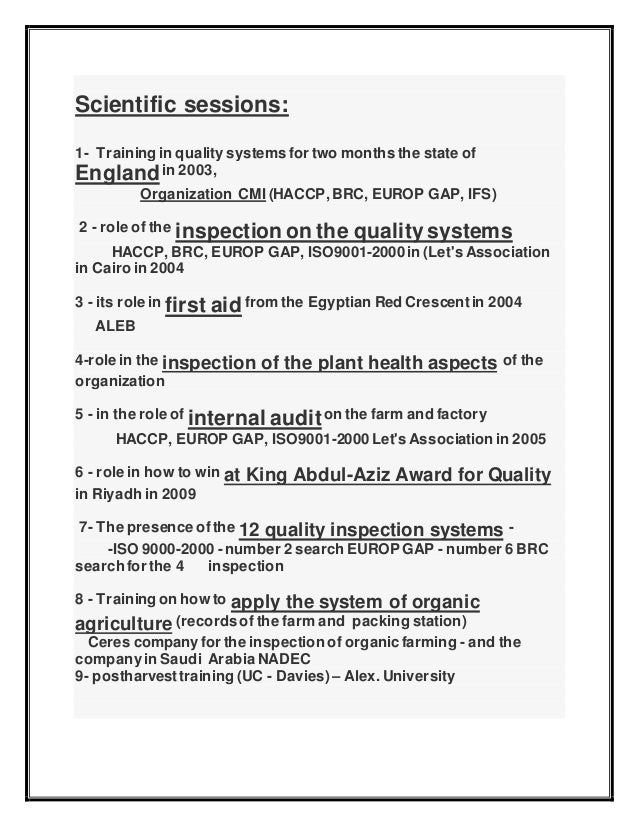 Scientific sessions:

1- Training in quality systems for two months the state of England in 2003, Organization CMI (HACCP, BRC, EUROP GAP, IFS)

2 - role of the inspection on the quality systems HACCP, BRC, EUROP GAP, ISO9001-2000 in (Let's Association in Cairo in 2004

3 - its role in first aid from the Egyptian Red Crescent in 2004 ALEB

4-role in the inspection of the plant health aspects of the organization

5 - in the role of internal audit on the farm and factory HACCP, EUROP GAP, ISO9001-2000 Let's Association in 2005

6 - role in how to win at King Abdul-Aziz Award for Quality in Riyadh in 2009

7- The presence of the 12 quality inspection systems - -ISO 9000-2000 - number 2 search EUROP GAP - number 6 BRC search for the 4 inspection

8 - Training on how to apply the system of organic agriculture (records of the farm and packing station) Ceres company for the inspection of organic farming - and the company in Saudi Arabia NADEC
9- postharvest training (UC - Davies) – Alex. University